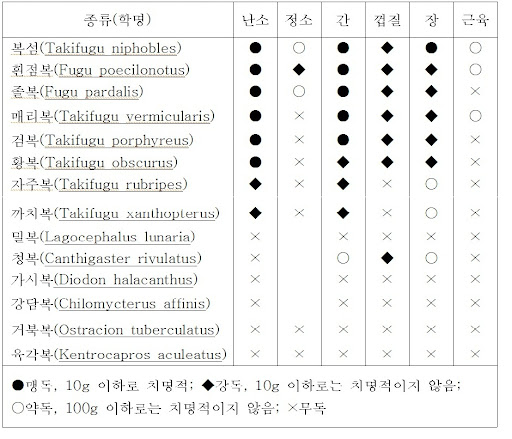 | 종류(학명) | 난소 | 정소 | 간 | 껍질 | 장 | 근육 |
|---|---|---|---|---|---|---|
| 복섬(Takifugu niphobles) | ● | ○ | ● | ◆ | ● | ○ |
| 흰점복(Fugu poecilonotus) | ● | ◆ | ● | ◆ | ◆ | ○ |
| 졸복(Fugu pardalis) | ● | ○ | ● | ◆ | ◆ | × |
| 매리복(Takifugu vermicularis) | ● | × | ● | ◆ | ◆ | ○ |
| 검복(Takifugu porphyreus) | ● | × | ● | ◆ | ◆ | × |
| 황복(Takifugu obscurus) | ● | × | ◆ | ◆ | ◆ | × |
| 자주복(Takifugu rubripes) | ◆ | × | ◆ | × | ○ | × |
| 까치복(Takifugu xanthopterus) | ◆ | × | ◆ | × | ○ | × |
| 밀복(Lagocephalus lunaria) | × | | × | × | × | × |
| 청복(Canthigaster rivulatus) | × | | ○ | ◆ | ○ | × |
| 가시복(Diodon halacanthus) | × | | × | × | × | × |
| 강담복(Chilomycterus affinis) | × | | × | × | × | × |
| 거북복(Ostracion tuberculatus) | × | × | × | × | × | × |
| 육각복(Kentrocapros aculeatus) | × | × | × | × | × | × |

●맹독, 10g 이하로 치명적; ◆강독, 10g 이하로는 치명적이지 않음; ○약독, 100g 이하로는 치명적이지 않음; ×무독